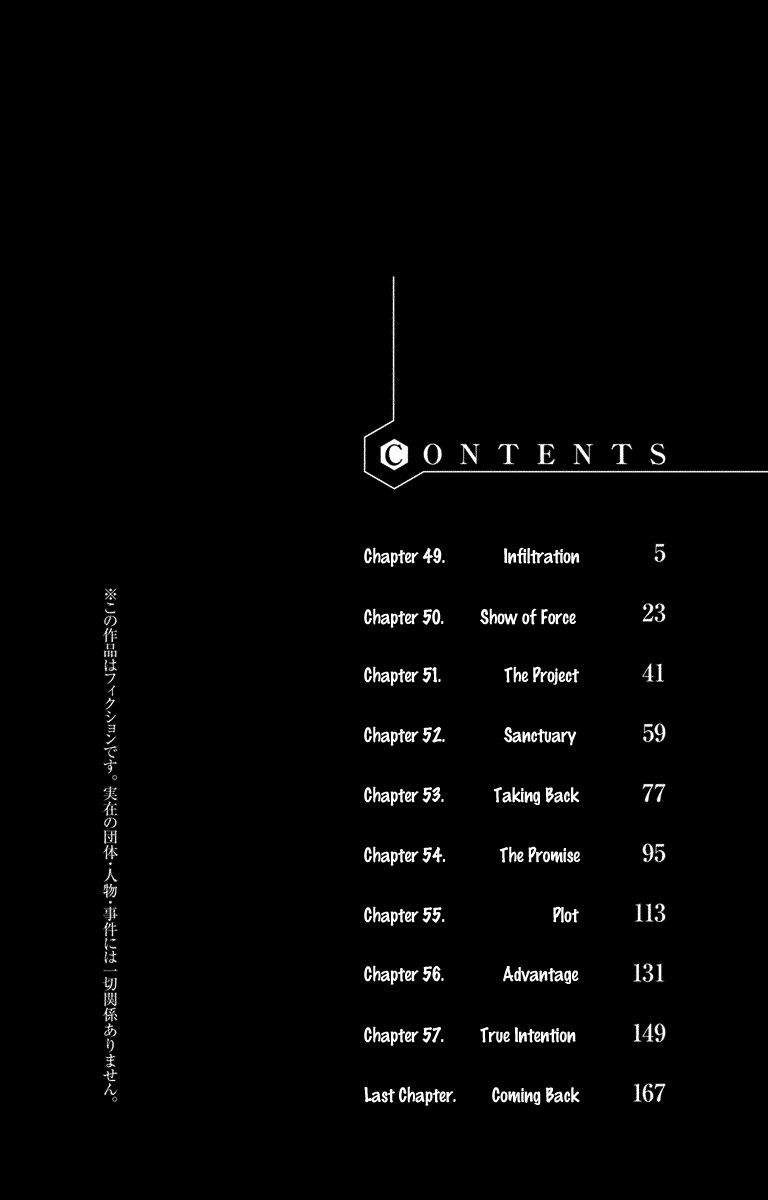 CONTENTS

Chapter 49. Infiltration 5

Chapter 50. Show of Force 23

Chapter 51. The Project 41

Chapter 52. Sanctuary 59

Chapter 53. Taking Back 77

Chapter 54. The Promise 95

Chapter 55. Plot 113

Chapter 56. Advantage 131

Chapter 57. True Intention 149

Last Chapter. Coming Back 167

※この作品はフィクションです。実在の団体・人物・事件には一切関係ありません。